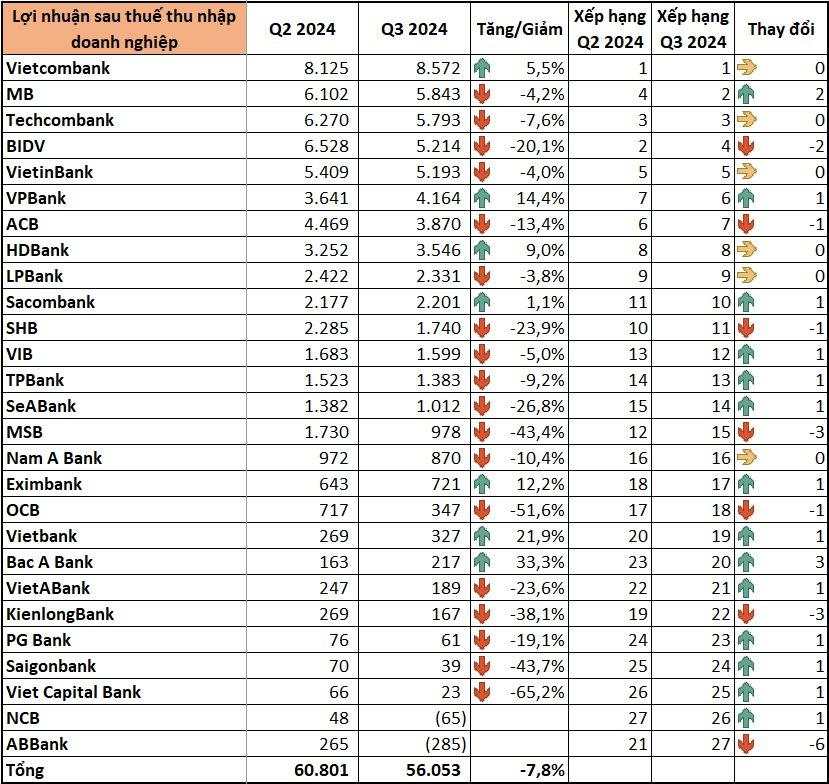 | Lợi nhuận sau thuế thu nhập doanh nghiệp | Q2 2024 | Q3 2024 | Tăng/Giảm | Xếp hạng Q2 2024 | Xếp hạng Q3 2024 | Thay đổi |
|---|---|---|---|---|---|---|
| Vietcombank | 8.125 | 8.572 | 5,5% | 1 | 1 | 0 |
| MB | 6.102 | 5.843 | -4,2% | 4 | 2 | 2 |
| Techcombank | 6.270 | 5.793 | -7,6% | 3 | 3 | 0 |
| BIDV | 6.528 | 5.214 | -20,1% | 2 | 4 | -2 |
| VietinBank | 5.409 | 5.193 | -4,0% | 5 | 5 | 0 |
| VPBank | 3.641 | 4.164 | 14,4% | 7 | 6 | 1 |
| ACB | 4.469 | 3.870 | -13,4% | 6 | 7 | -1 |
| HDBank | 3.252 | 3.546 | 9,0% | 8 | 8 | 0 |
| LPBank | 2.422 | 2.331 | -3,8% | 9 | 9 | 0 |
| Sacombank | 2.177 | 2.201 | 1,1% | 11 | 10 | 1 |
| SHB | 2.285 | 1.740 | -23,9% | 10 | 11 | -1 |
| VIB | 1.683 | 1.599 | -5,0% | 13 | 12 | 1 |
| TPBank | 1.523 | 1.383 | -9,2% | 14 | 13 | 1 |
| SeABank | 1.382 | 1.012 | -26,8% | 15 | 14 | 1 |
| MSB | 1.730 | 978 | -43,4% | 12 | 15 | -3 |
| Nam A Bank | 972 | 870 | -10,4% | 16 | 16 | 0 |
| Eximbank | 643 | 721 | 12,2% | 18 | 17 | 1 |
| OCB | 717 | 347 | -51,6% | 17 | 18 | -1 |
| Vietbank | 269 | 327 | 21,9% | 20 | 19 | 1 |
| Bac A Bank | 163 | 217 | 33,3% | 23 | 20 | 3 |
| VietABank | 247 | 189 | -23,6% | 22 | 21 | 1 |
| KienlongBank | 269 | 167 | -38,1% | 19 | 22 | -3 |
| PG Bank | 76 | 61 | -19,1% | 24 | 23 | 1 |
| Saigonbank | 70 | 39 | -43,7% | 25 | 24 | 1 |
| Viet Capital Bank | 66 | 23 | -65,2% | 26 | 25 | 1 |
| NCB | 48 | (65) | | 27 | 26 | 1 |
| ABBank | 265 | (285) | | 21 | 27 | -6 |
| Tổng | 60.801 | 56.053 | -7,8% | | | |